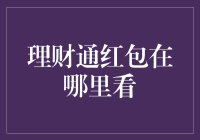 理财通红包在哪里看